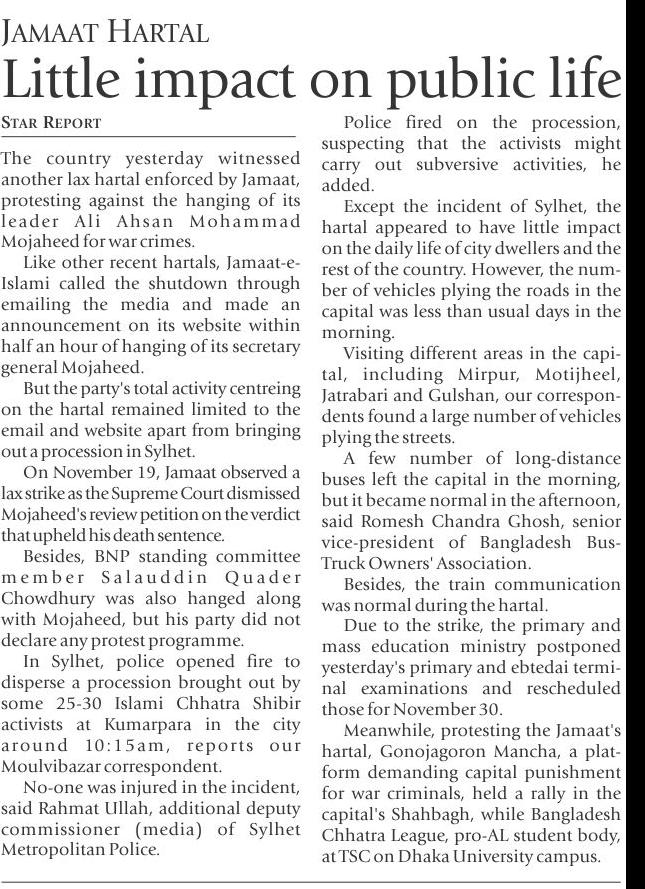 JAMAAT HARTAL

Little impact on public life

STAR REPORT

The country yesterday witnessed another lax hartal enforced by Jamaat, protesting against the hanging of its leader Ali Ahsan Mohammad Mojaheed for war crimes.

Like other recent hartals, Jamaat-e-Islami called the shutdown through emailing the media and made an announcement on its website within half an hour of hanging of its secretary general Mojaheed.

But the party's total activity centreing on the hartal remained limited to the email and website apart from bringing out a procession in Sylhet.

On November 19, Jamaat observed a lax strike as the Supreme Court dismissed Mojaheed's review petition on the verdict that upheld his death sentence.

Besides, BNP standing committee member Salauddin Quader Chowdhury was also hanged along with Mojaheed, but his party did not declare any protest programme.

In Sylhet, police opened fire to disperse a procession brought out by some 25-30 Islami Chhatra Shibir activists at Kumarpara in the city around 10:15am, reports our Moulvibazar correspondent.

No-one was injured in the incident, said Rahmat Ullah, additional deputy commissioner (media) of Sylhet Metropolitan Police.

Police fired on the procession, suspecting that the activists might carry out subversive activities, he added.

Except the incident of Sylhet, the hartal appeared to have little impact on the daily life of city dwellers and the rest of the country. However, the number of vehicles plying the roads in the capital was less than usual days in the morning.

Visiting different areas in the capital, including Mirpur, Motijheel, Jatrabari and Gulshan, our correspondents found a large number of vehicles plying the streets.

A few number of long-distance buses left the capital in the morning, but it became normal in the afternoon, said Romesh Chandra Ghosh, senior vice-president of Bangladesh Bus-Truck Owners' Association.

Besides, the train communication was normal during the hartal.

Due to the strike, the primary and mass education ministry postponed yesterday's primary and ebtedai terminal examinations and rescheduled those for November 30.

Meanwhile, protesting the Jamaat's hartal, Gonojagoron Mancha, a platform demanding capital punishment for war criminals, held a rally in the capital's Shahbagh, while Bangladesh Chhatra League, pro-AL student body, at TSC on Dhaka University campus.